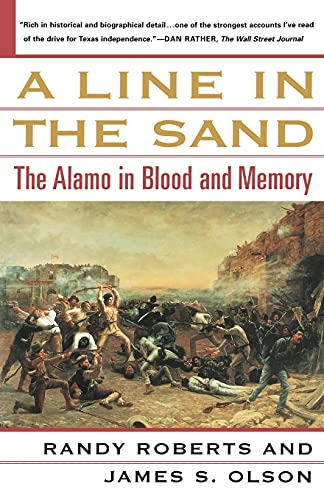 "Rich in historical and biographical detail…one of the strongest accounts I've read of the drive for Texas independence."—DAN RATHER, The Wall Street Journal

A LINE IN THE SAND

The Alamo in Blood and Memory

RANDY ROBERTS AND
JAMES S. OLSON